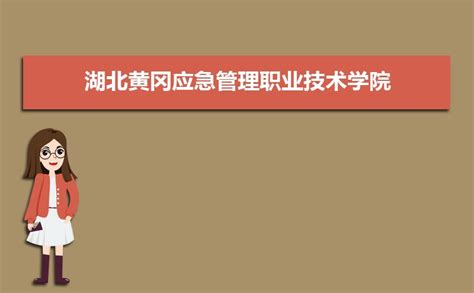 湖北黄冈应急管理职业技术学院